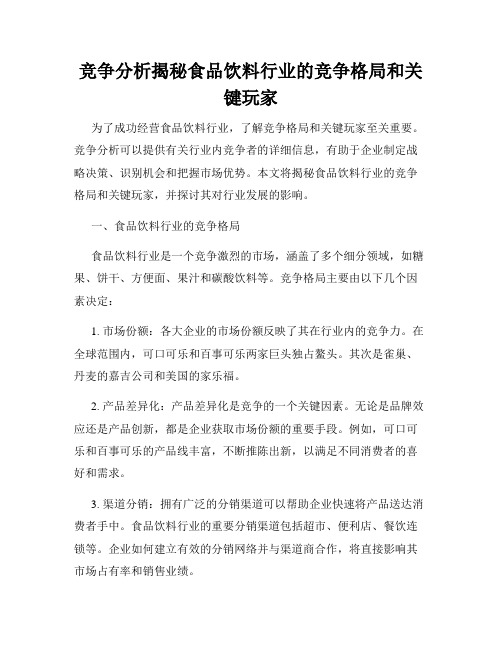 竞争分析揭秘食品饮料行业的竞争格局和关键玩家

为了成功经营食品饮料行业，了解竞争格局和关键玩家至关重要。竞争分析可以提供有关行业内竞争者的详细信息，有助于企业制定战略决策、识别机会和把握市场优势。本文将揭秘食品饮料行业的竞争格局和关键玩家，并探讨其对行业发展的影响。

一、食品饮料行业的竞争格局

食品饮料行业是一个竞争激烈的市场，涵盖了多个细分领域，如糖果、饼干、方便面、果汁和碳酸饮料等。竞争格局主要由以下几个因素决定：

1. 市场份额：各大企业的市场份额反映了其在行业内的竞争力。在全球范围内，可口可乐和百事可乐两家巨头独占鳌头。其次是雀巢、丹麦的嘉吉公司和美国的家乐福。

2. 产品差异化：产品差异化是竞争的一个关键因素。无论是品牌效应还是产品创新，都是企业获取市场份额的重要手段。例如，可口可乐和百事可乐的产品线丰富，不断推陈出新，以满足不同消费者的喜好和需求。

3. 渠道分销：拥有广泛的分销渠道可以帮助企业快速将产品送达消费者手中。食品饮料行业的重要分销渠道包括超市、便利店、餐饮连锁等。企业如何建立有效的分销网络并与渠道商合作，将直接影响其市场占有率和销售业绩。